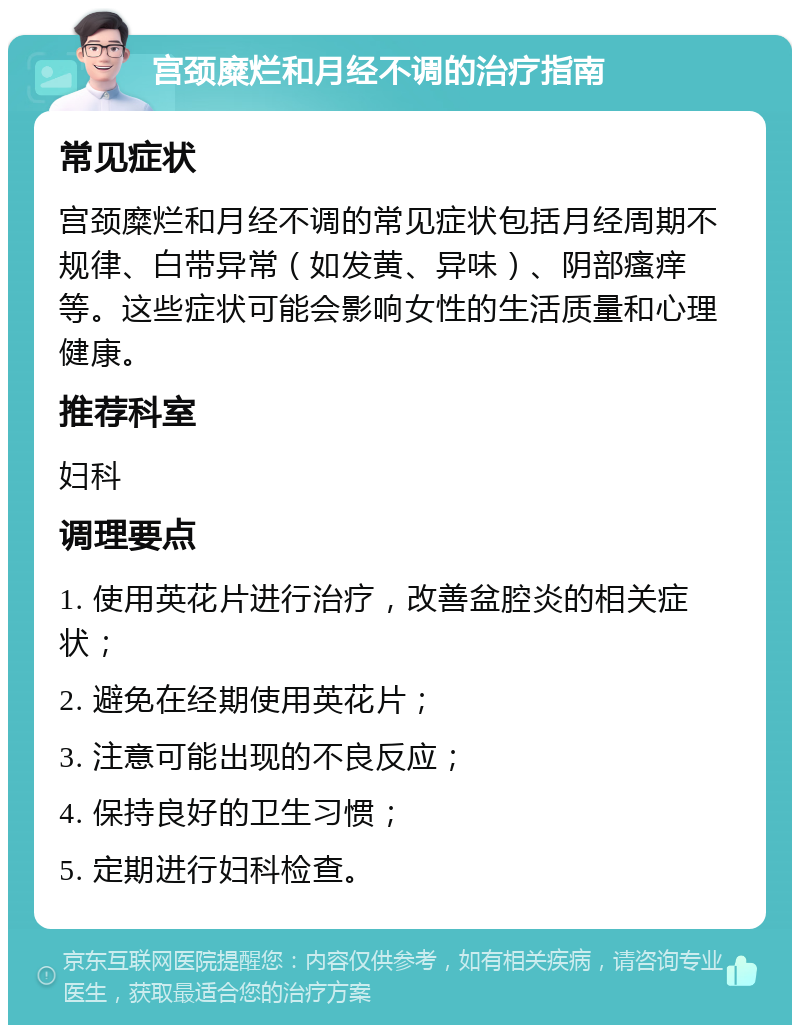 宫颈糜烂和月经不调的治疗指南

常见症状

宫颈糜烂和月经不调的常见症状包括月经周期不规律、白带异常（如发黄、异味）、阴部瘙痒等。这些症状可能会影响女性的生活质量和心理健康。

推荐科室

妇科

调理要点

1. 使用英花片进行治疗，改善盆腔炎的相关症状；

2. 避免在经期使用英花片；

3. 注意可能出现的不良反应；

4. 保持良好的卫生习惯；

5. 定期进行妇科检查。

京东互联网医院提醒您：内容仅供参考，如有相关疾病，请咨询专业医生，获取最适合您的治疗方案